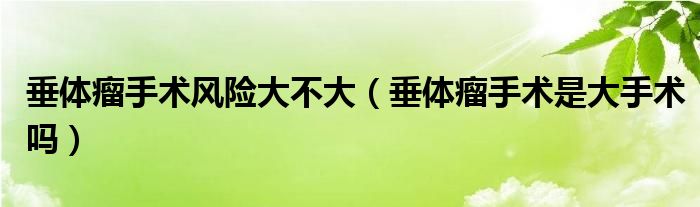 垂体瘤手术风险大不大（垂体瘤手术是大手术吗）